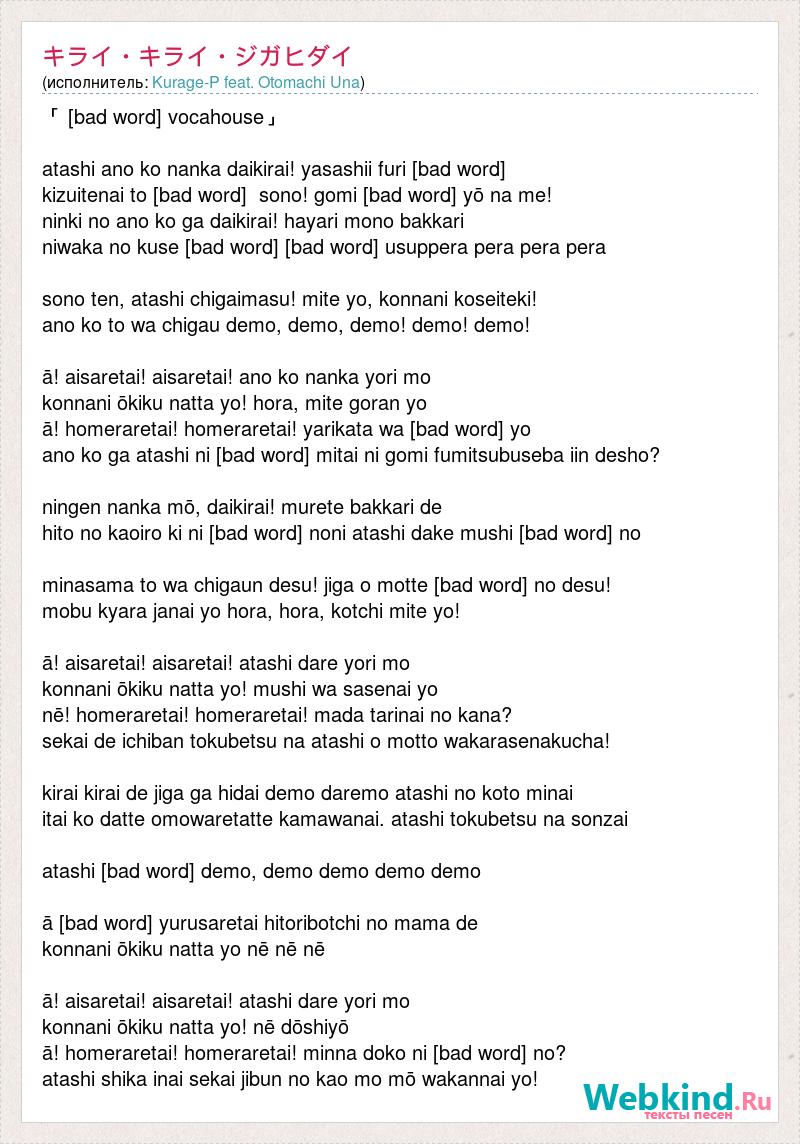 キライ・キライ・ジガヒダイ
(исполнитель: Kurage-P feat. Otomachi Una)

「 [bad word] vocahouse」

atashi ano ko nanka daikirai! yasashii furi [bad word]
kizuitenai to [bad word] sono! gomi [bad word] yō na me!
ninki no ano ko ga daikirai! hayari mono bakkari
niwaka no kuse [bad word] [bad word] usuppera pera pera pera

sono ten, atashi chigaimasu! mite yo, konnani koseiteki!
ano ko to wa chigau demo, demo, demo! demo! demo!

ā! aisaretai! aisaretai! ano ko nanka yori mo
konnani ōkiku natta yo! hora, mite goran yo
ā! homeraretai! homeraretai! yarikata wa [bad word] yo
ano ko ga atashi ni [bad word] mitai ni gomi fumitsubuseba iin desho?

ningen nanka mō, daikirai! murete bakkari de
hito no kaoiro ki ni [bad word] noni atashi dake mushi [bad word] no

minasama to wa chigaun desu! jiga o motte [bad word] no desu!
mobu kyara janai yo hora, hora, kotchi mite yo!

ā! aisaretai! aisaretai! atashi dare yori mo
konnani ōkiku natta yo! mushi wa sasenai yo
nē! homeraretai! homeraretai! mada tarinai no kana?
sekai de ichiban tokubetsu na atashi o motto wakarasenakucha!

kirai kirai de jiga ga hidai demo daremo atashi no koto minai
itai ko datte omowaretatte kamawanai. atashi tokubetsu na sonzai

atashi [bad word] demo, demo demo demo demo

ā [bad word] yurusaretai hitoribotchi no mama de
konnani ōkiku natta yo nē nē nē

ā! aisaretai! aisaretai! atashi dare yori mo
konnani ōkiku natta yo! nē dōshiyō
ā! homeraretai! homeraretai! minna doko ni [bad word] no?
atashi shika inai sekai jibun no kao mo mō wakannai yo!

Webkind.Ru
тексты песен